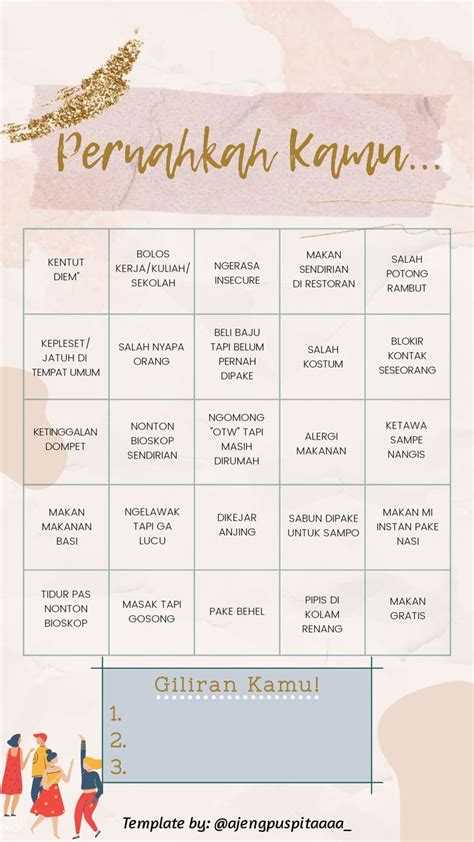 Pernahkah Kamu...

| KENTUT DIEM" | BOLOS KERJA/KULIAH/ SEKOLAH | NGERASA INSECURE | MAKAN SENDIRIAN DI RESTORAN | SALAH POTONG RAMBUT |
|---|---|---|---|---|
| KEPLESET/ JATUH DI TEMPAT UMUM | SALAH NYAPA ORANG | BELI BAJU TAPI BELUM PERNAH DIPAKE | SALAH KOSTUM | BLOKIR KONTAK SESEORANG |
| KETINGGALAN DOMPET | NONTON BIOSKOP SENDIRIAN | NGOMONG "OTW" TAPI MASIH DIRUMAH | ALERGI MAKANAN | KETAWA SAMPE NANGIS |
| MAKAN MAKANAN BASI | NGELAWAK TAPI GA LUCU | DIKEJAR ANJING | SABUN DIPAKE UNTUK SAMPO | MAKAN MI INSTAN PAKE NASI |
| TIDUR PAS NONTON BIOSKOP | MASAK TAPI GOSONG | PAKE BEHEL | PIPIS DI KOLAM RENANG | MAKAN GRATIS |

Giliran Kamu!
1.
2.
3.

Template by: @ajengpuspitaaaa_